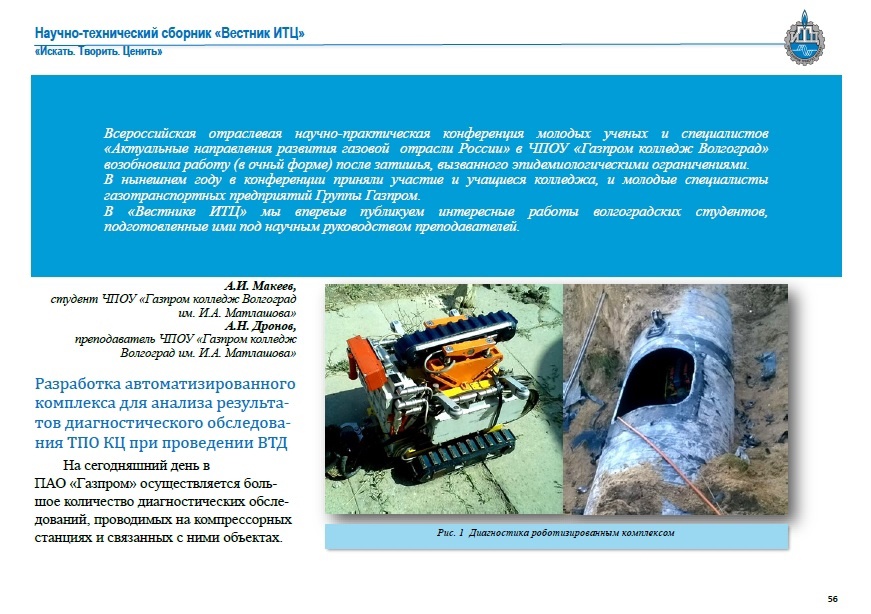 Научно-технический сборник «Вестник ИТЦ»
«Искать. Творить. Ценить»

ИТЦ

Всероссийская отраслевая научно-практическая конференция молодых ученых и специалистов «Актуальные направления развития газовой отрасли России» в ЧПОУ «Газпром колледж Волгоград» возобновила работу (в очный форме) после затишья, вызванного эпидемиологическими ограничениями.
В нынешнем году в конференции приняли участие и учащиеся колледжа, и молодые специалисты газотранспортных предприятий Группы Газпром.
В «Вестнике ИТЦ» мы впервые публикуем интересные работы волгоградских студентов, подготовленные ими под научным руководством преподавателей.

А.И. Макеев,
студент ЧПОУ «Газпром колледж Волгоград им. И.А. Матлашова»
А.Н. Дронов,
преподаватель ЧПОУ «Газпром колледж Волгоград им. И.А. Матлашова»

Разработка автоматизированного комплекса для анализа результатов диагностического обследования ТПО КЦ при проведении ВТД

На сегодняшний день в ПАО «Газпром» осуществляется большое количество диагностических обследований, проводимых на компрессорных станциях и связанных с ними объектах.

Рис. 1 Диагностика роботизированным комплексом

56